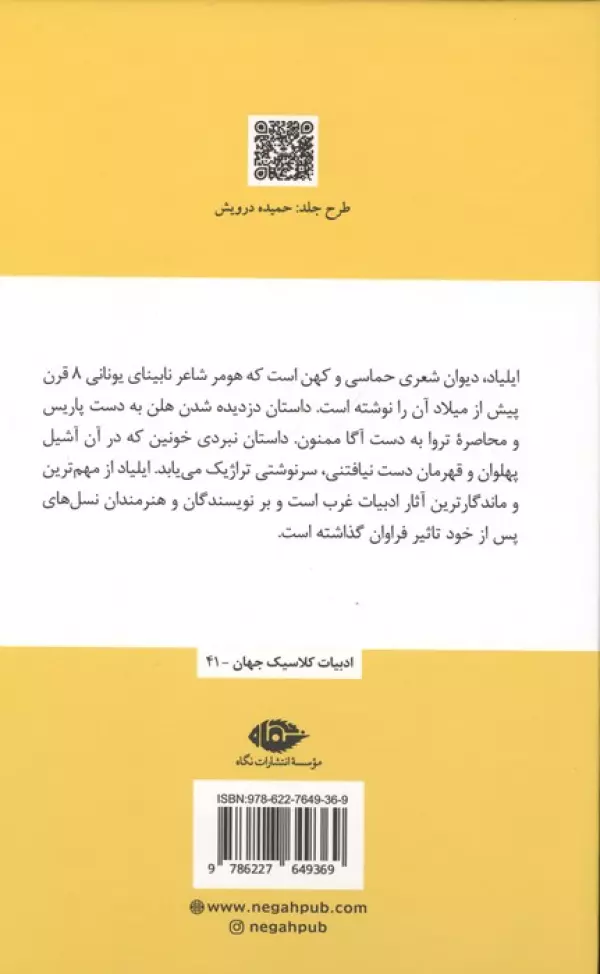 طرح جلد: حمیده درویش

ایلیاد، دیوان شعری حماسی و کهن است که هومر شاعر نابینای یونانی ۸ قرن پیش از میلاد آن را نوشته است. داستان دزدیده شدن هلن به دست پاریس و محاصرهٔ تروا به دست آگا ممنون. داستان نبردی خونین که در آن آشیل پهلوان و قهرمان دست نیافتنی، سرنوشتی تراژیک می‌یابد. ایلیاد از مهم‌ترین و ماندگارترین آثار ادبیات غرب است و بر نویسندگان و هنرمندان نسل‌های پس از خود تاثیر فراوان گذاشته است.

ادبیات کلاسیک جهان - ۴۱

نگاه
مؤسسهٔ انتشارات نگاه

ISBN:978-622-7649-36-9
9 786227 649369

www.negahpub.com
negahpub